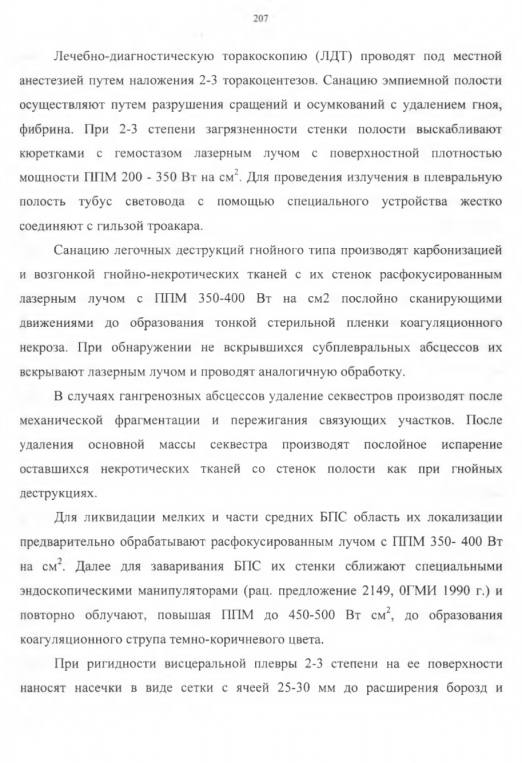 207

Лечебно-диагностическую торакоскопию (ЛДТ) проводят под местной анестезией путем наложения 2-3 торакоцентезов. Санацию эмпиемной полости осуществляют путем разрушения сращений и осумкований с удалением гноя, фибрина. При 2-3 степени загрязненности стенки полости выскабливают кюретками с гемостазом лазерным лучом с поверхностной плотностью мощности ППМ 200 - 350 Вт на см$^2$. Для проведения излучения в плевральную полость тубус световода с помощью специального устройства жестко соединяют с гильзой троакара.

Санацию легочных деструкций гнойного типа производят карбонизацией и возгонкой гнойно-некротических тканей с их стенок расфокусированным лазерным лучом с ППМ 350-400 Вт на см2 послойно сканирующими движениями до образования тонкой стерильной пленки коагуляционного некроза. При обнаружении не вскрывшихся субплевральных абсцессов их вскрывают лазерным лучом и проводят аналогичную обработку.

В случаях гангренозных абсцессов удаление секвестров производят после механической фрагментации и пережигания связующих участков. После удаления основной массы секвестра производят послойное испарение оставшихся некротических тканей со стенок полости как при гнойных деструкциях.

Для ликвидации мелких и части средних БПС область их локализации предварительно обрабатывают расфокусированным лучом с ППМ 350- 400 Вт на см$^2$. Далее для заваривания БПС их стенки сближают специальными эндоскопическими манипуляторами (рац. предложение 2149, 0ГМИ 1990 г.) и повторно облучают, повышая ППМ до 450-500 Вт см$^2$, до образования коагуляционного струпа темно-коричневого цвета.

При ригидности висцеральной плевры 2-3 степени на ее поверхности наносят насечки в виде сетки с ячеей 25-30 мм до расширения борозд и